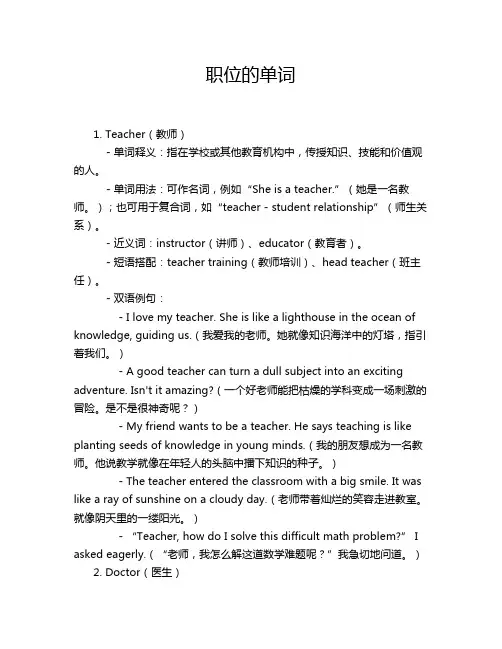 职位的单词

1. Teacher（教师）

- 单词释义：指在学校或其他教育机构中，传授知识、技能和价值观的人。

- 单词用法：可作名词，例如“She is a teacher.”（她是一名教师。）；也可用于复合词，如“teacher - student relationship”（师生关系）。

- 近义词：instructor（讲师）、educator（教育者）。

- 短语搭配：teacher training（教师培训）、head teacher（班主任）。

- 双语例句：

- I love my teacher. She is like a lighthouse in the ocean of knowledge, guiding us.（我爱我的老师。她就像知识海洋中的灯塔，指引着我们。）

- A good teacher can turn a dull subject into an exciting adventure. Isn't it amazing?（一个好老师能把枯燥的学科变成一场刺激的冒险。是不是很神奇呢？）

- My friend wants to be a teacher. He says teaching is like planting seeds of knowledge in young minds.（我的朋友想成为一名教师。他说教学就像在年轻人的头脑中播下知识的种子。）

- The teacher entered the classroom with a big smile. It was like a ray of sunshine on a cloudy day.（老师带着灿烂的笑容走进教室。就像阴天里的一缕阳光。）

- “Teacher, how do I solve this difficult math problem?” I asked eagerly.（“老师，我怎么解这道数学难题呢？”我急切地问道。）

2. Doctor（医生）